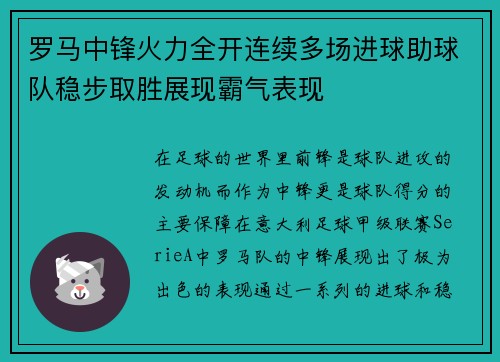 罗马中锋火力全开连续多场进球助球队稳步取胜展现霸气表现

在足球的世界里前锋是球队进攻的发动机而作为中锋更是球队得分的主要保障在意大利足球甲级联赛SerieA中罗马队的中锋展现出了极为出色的表现通过一系列的进球和稳